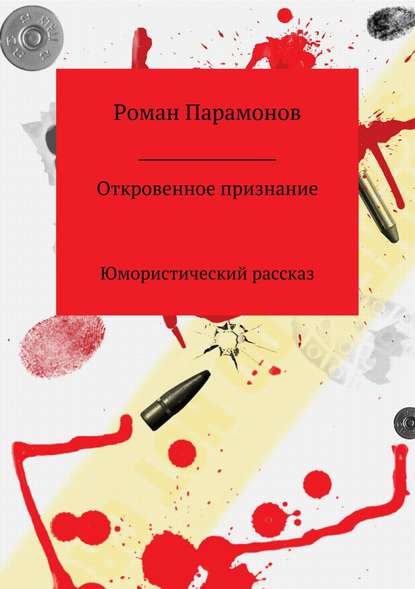 Роман Парамонов

Откровенное признание

Юмористический рассказ